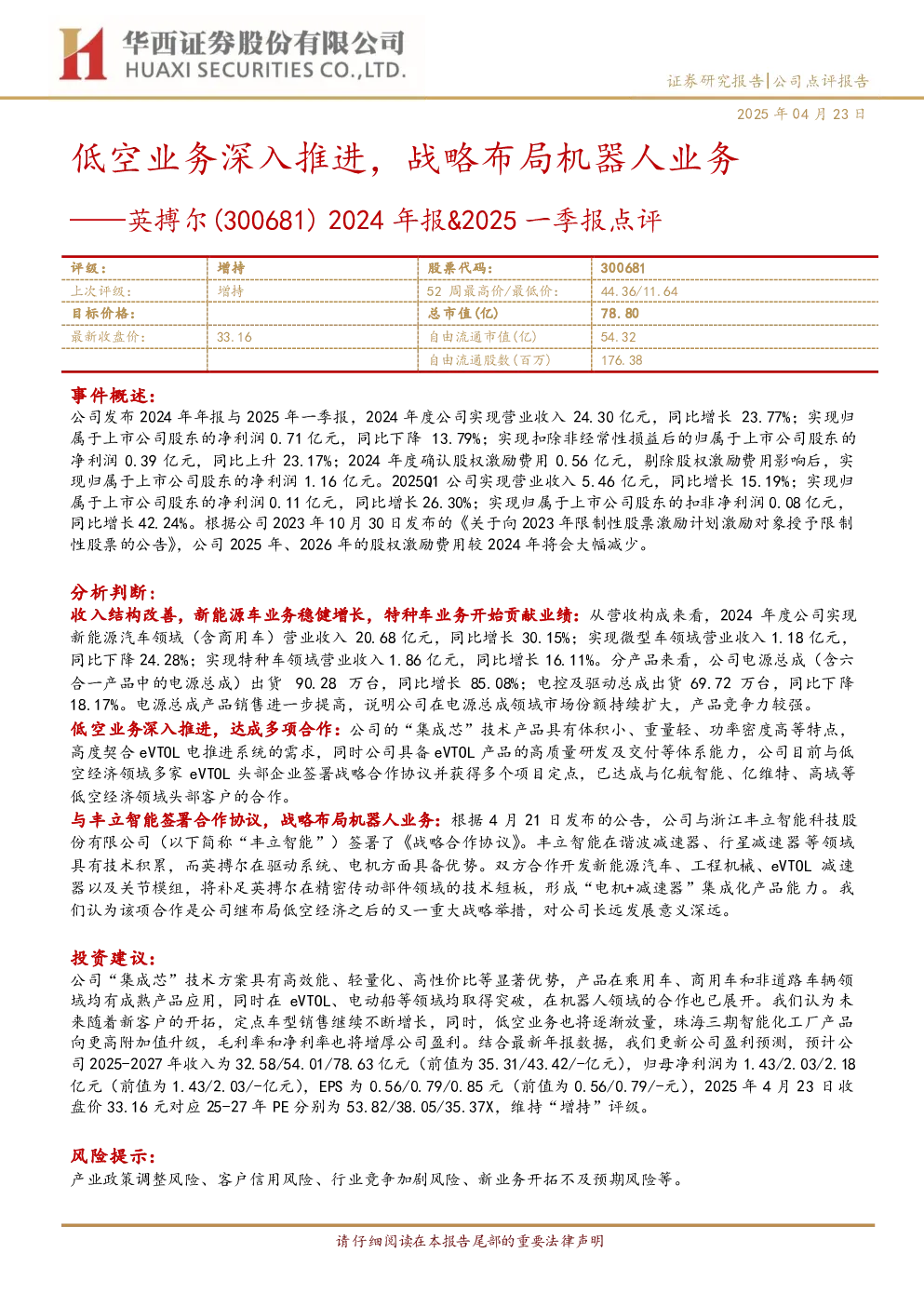 华西证券股份有限公司
HUAXI SECURITIES CO.,LTD.

证券研究报告|公司点评报告

2025年04月23日

低空业务深入推进，战略布局机器人业务

——英搏尔(300681)2024年报&2025一季报点评

| 评级： | 增持 | 股票代码： | 300681 |
|---|---|---|---|
| 上次评级： | 增持 | 52周最高价/最低价： | 44.36/11.64 |
| 目标价格： |  | 总市值(亿) | 78.80 |
| 最新收盘价： | 33.16 | 自由流通市值(亿) | 54.32 |
|  |  | 自由流通股数(百万) | 176.38 |

事件概述：

公司发布2024年年报与2025年一季报，2024年度公司实现营业收入24.30亿元，同比增长23.77%；实现归属于上市公司股东的净利润0.71亿元，同比下降13.79%；实现扣除非经常性损益后的归属于上市公司股东的净利润0.39亿元，同比上升23.17%；2024年度确认股权激励费用0.56亿元，剔除股权激励费用影响后，实现归属于上市公司股东的净利润1.16亿元。2025Q1公司实现营业收入5.46亿元，同比增长15.19%；实现归属于上市公司股东的净利润0.11亿元，同比增长26.30%；实现归属于上市公司股东的扣非净利润0.08亿元，同比增长42.24%。根据公司2023年10月30日发布的《关于向2023年限制性股票激励计划激励对象授予限制性股票的公告》，公司2025年、2026年的股权激励费用较2024年将会大幅减少。

分析判断：

收入结构改善，新能源车业务稳健增长，特种车业务开始贡献业绩：从营收构成来看，2024年度公司实现新能源汽车领域（含商用车）营业收入20.68亿元，同比增长30.15%；实现微型车领域营业收入1.18亿元，同比下降24.28%；实现特种车领域营业收入1.86亿元，同比增长16.11%。分产品来看，公司电源总成（含六合一产品中的电源总成）出货90.28万台，同比增长85.08%；电控及驱动总成出货69.72万台，同比下降18.17%。电源总成产品销售进一步提高，说明公司在电源总成领域市场份额持续扩大，产品竞争力较强。

低空业务深入推进，达成多项合作：公司的“集成芯”技术产品具有体积小、重量轻、功率密度高等特点，高度契合eVTOL电推进系统的需求，同时公司具备eVTOL产品的高质量研发及交付等体系能力，公司目前与低空经济领域多家eVTOL头部企业签署战略合作协议并获得多个项目定点，已达成与亿航智能、亿维特、高域等低空经济领域头部客户的合作。

与丰立智能签署合作协议，战略布局机器人业务：根据4月21日发布的公告，公司与浙江丰立智能科技股份有限公司（以下简称“丰立智能”）签署了《战略合作协议》。丰立智能在谐波减速器、行星减速器等领域具有技术积累，而英搏尔在驱动系统、电机方面具备优势。双方合作开发新能源汽车、工程机械、eVTOL减速器以及关节模组，将补足英搏尔在精密传动部件领域的技术短板，形成“电机+减速器”集成化产品能力。我们认为该项合作是公司继布局低空经济之后的又一重大战略举措，对公司长远发展意义深远。

投资建议：

公司“集成芯”技术方案具有高效能、轻量化、高性价比等显著优势，产品在乘用车、商用车和非道路车辆领域均有成熟产品应用，同时在eVTOL、电动船等领域均取得突破，在机器人领域的合作也已展开。我们认为未来随着新客户的开拓，定点车型销售继续不断增长，同时，低空业务也将逐渐放量，珠海三期智能化工厂产品向更高附加值升级，毛利率和净利率也将增厚公司盈利。结合最新年报数据，我们更新公司盈利预测，预计公司2025-2027年收入为32.58/54.01/78.63亿元（前值为35.31/43.42/-亿元），归母净利润为1.43/2.03/2.18亿元（前值为1.43/2.03/-亿元），EPS为0.56/0.79/0.85元（前值为0.56/0.79/-元），2025年4月23日收盘价33.16元对应25-27年PE分别为53.82/38.05/35.37X，维持“增持”评级。

风险提示：

产业政策调整风险、客户信用风险、行业竞争加剧风险、新业务开拓不及预期风险等。

请仔细阅读在本报告尾部的重要法律声明